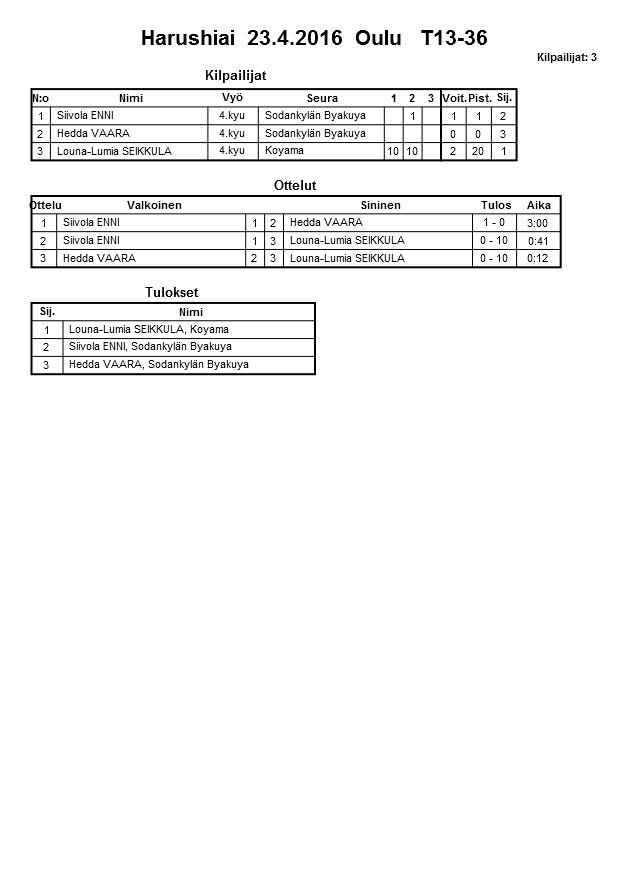 Harushiai 23.4.2016 Oulu T13-36

Kilpailijat: 3

Kilpailijat

| N:o | Nimi | Vyö | Seura | 1 | 2 | 3 | Voit. | Pist. | Sij. |
|---|---|---|---|---|---|---|---|---|---|
| 1 | Siivola ENNI | 4.kyu | Sodankylän Byakuya | | 1 | | 1 | 1 | 2 |
| 2 | Hedda VAARA | 4.kyu | Sodankylän Byakuya | | | | 0 | 0 | 3 |
| 3 | Louna-Lumia SEIKKULA | 4.kyu | Koyama | 10 | 10 | | 2 | 20 | 1 |

Ottelut

| Ottelu | Valkoinen | | | Sininen | Tulos | Aika |
|---|---|---|---|---|---|---|
| 1 | Siivola ENNI | 1 | 2 | Hedda VAARA | 1 - 0 | 3:00 |
| 2 | Siivola ENNI | 1 | 3 | Louna-Lumia SEIKKULA | 0 - 10 | 0:41 |
| 3 | Hedda VAARA | 2 | 3 | Louna-Lumia SEIKKULA | 0 - 10 | 0:12 |

Tulokset

| Sij. | Nimi |
|---|---|
| 1 | Louna-Lumia SEIKKULA, Koyama |
| 2 | Siivola ENNI, Sodankylän Byakuya |
| 3 | Hedda VAARA, Sodankylän Byakuya |